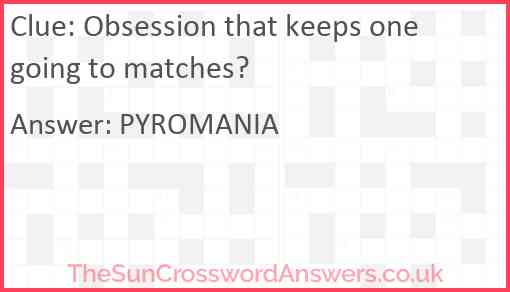 Clue: Obsession that keeps one going to matches?

Answer: PYROMANIA

TheSunCrosswordAnswers.co.uk